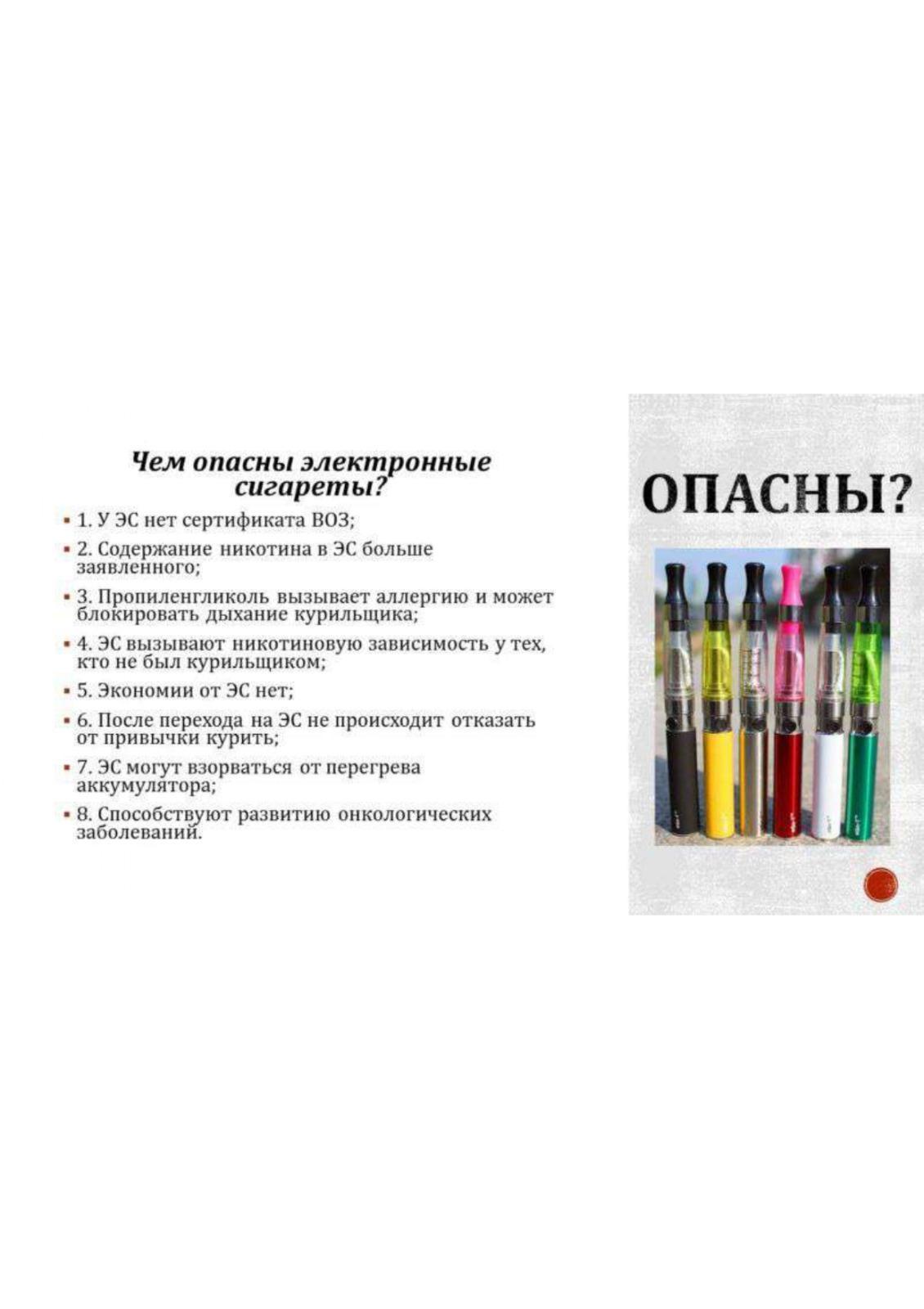 Чем опасны электронные сигареты?

• 1. У ЭС нет сертификата ВОЗ;

• 2. Содержание никотина в ЭС больше заявленного;

• 3. Пропиленгликоль вызывает аллергию и может блокировать дыхание курильщика;

• 4. ЭС вызывают никотиновую зависимость у тех, кто не был курильщиком;

• 5. Экономии от ЭС нет;

• 6. После перехода на ЭС не происходит отказать от привычки курить;

• 7. ЭС могут взорваться от перегрева аккумулятора;

• 8. Способствуют развитию онкологических заболеваний.

ОПАСНЫ?